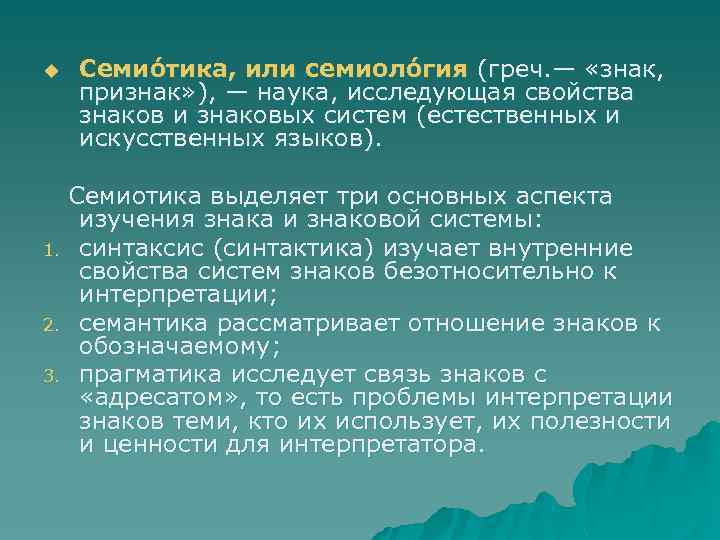 Семио́тика, или семиоло́гия (греч.— «знак, признак»), — наука, исследующая свойства знаков и знаковых систем (естественных и искусственных языков).

Семиотика выделяет три основных аспекта изучения знака и знаковой системы:
1. синтаксис (синтактика) изучает внутренние свойства систем знаков безотносительно к интерпретации;
2. семантика рассматривает отношение знаков к обозначаемому;
3. прагматика исследует связь знаков с «адресатом», то есть проблемы интерпретации знаков теми, кто их использует, их полезности и ценности для интерпретатора.